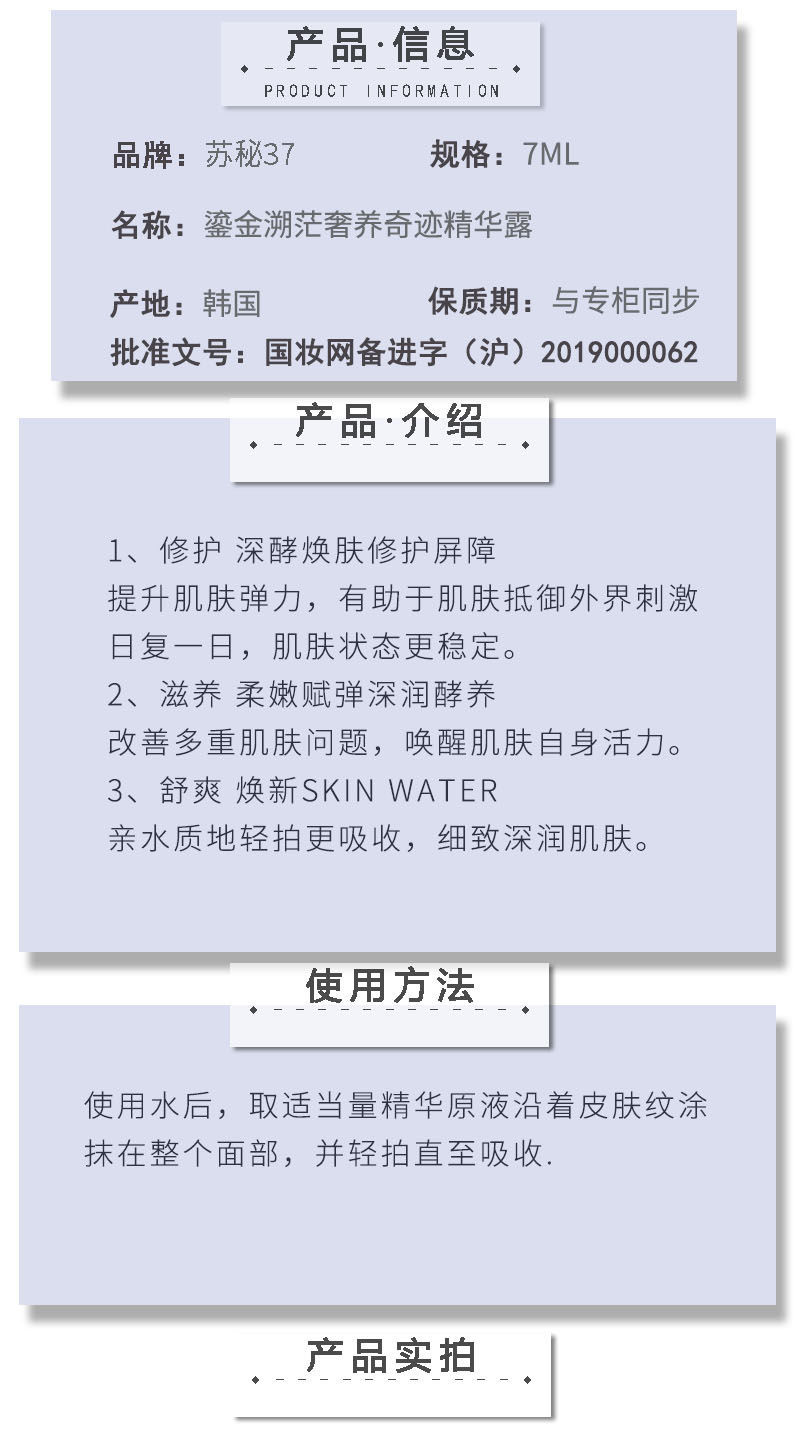 产品·信息
PRODUCT INFORMATION

品牌：苏秘37 规格：7ML

名称：鎏金溯茫奢养奇迹精华露

产地：韩国 保质期：与专柜同步

批准文号：国妆网备进字（沪）2019000062

产品·介绍

1、修护 深酵焕肤修护屏障
提升肌肤弹力，有助于肌肤抵御外界刺激
日复一日，肌肤状态更稳定。
2、滋养 柔嫩赋弹深润酵养
改善多重肌肤问题，唤醒肌肤自身活力。
3、舒爽 焕新SKIN WATER
亲水质地轻拍更吸收，细致深润肌肤。

使用方法

使用水后，取适当量精华原液沿着皮肤纹涂抹在整个面部，并轻拍直至吸收.

产品实拍